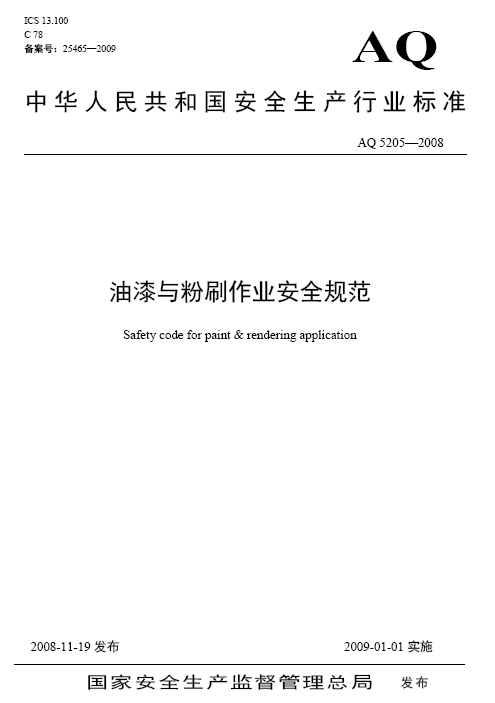 ICS 13.100
C 78
备案号：25465—2009

AQ

中华人民共和国安全生产行业标准

AQ 5205—2008

油漆与粉刷作业安全规范

Safety code for paint & rendering application

2008-11-19 发布

2009-01-01 实施

国家安全生产监督管理总局 发布